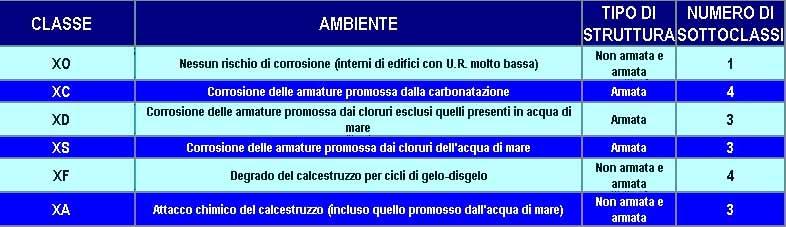 | CLASSE | AMBIENTE | TIPO DI STRUTTURA | NUMERO DI SOTTOCLASSI |
|---|---|---|---|
| XO | Nessun rischio di corrosione (interni di edifici con U.R. molto bassa) | Non armata e armata | 1 |
| XC | Corrosione delle armature promossa dalla carbonatazione | Armata | 4 |
| XD | Corrosione delle armature promossa dai cloruri esclusi quelli presenti in acqua di mare | Armata | 3 |
| XS | Corrosione delle armature promossa dai cloruri dell'acqua di mare | Armata | 3 |
| XF | Degrado del calcestruzzo per cicli di gelo-disgelo | Non armata e armata | 4 |
| XA | Attacco chimico del calcestruzzo (incluso quello promosso dall'acqua di mare) | Non armata e armata | 3 |